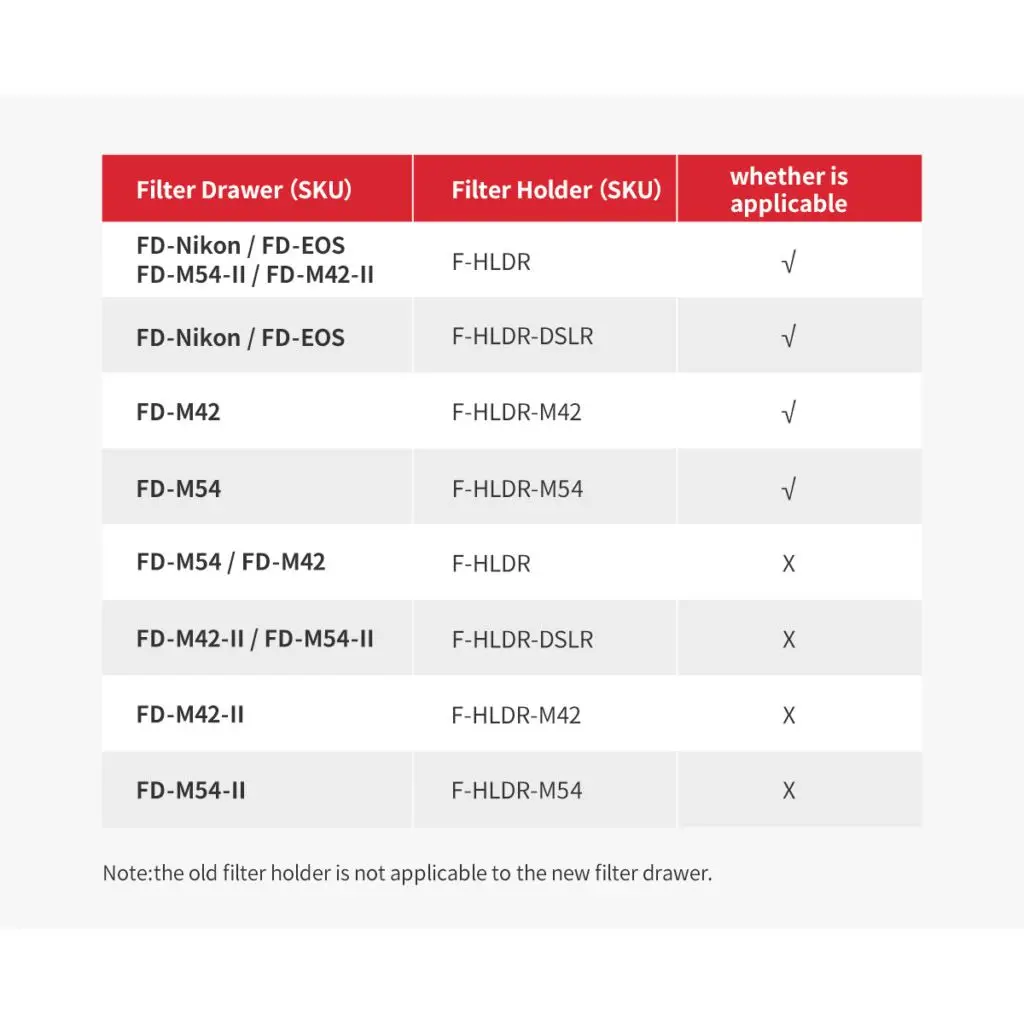 | Filter Drawer (SKU) | Filter Holder (SKU) | whether is applicable |
|---|---|---|
| FD-Nikon / FD-EOS FD-M54-II / FD-M42-II | F-HLDR | √ |
| FD-Nikon / FD-EOS | F-HLDR-DSLR | √ |
| FD-M42 | F-HLDR-M42 | √ |
| FD-M54 | F-HLDR-M54 | √ |
| FD-M54 / FD-M42 | F-HLDR | X |
| FD-M42-II / FD-M54-II | F-HLDR-DSLR | X |
| FD-M42-II | F-HLDR-M42 | X |
| FD-M54-II | F-HLDR-M54 | X |

Note:the old filter holder is not applicable to the new filter drawer.